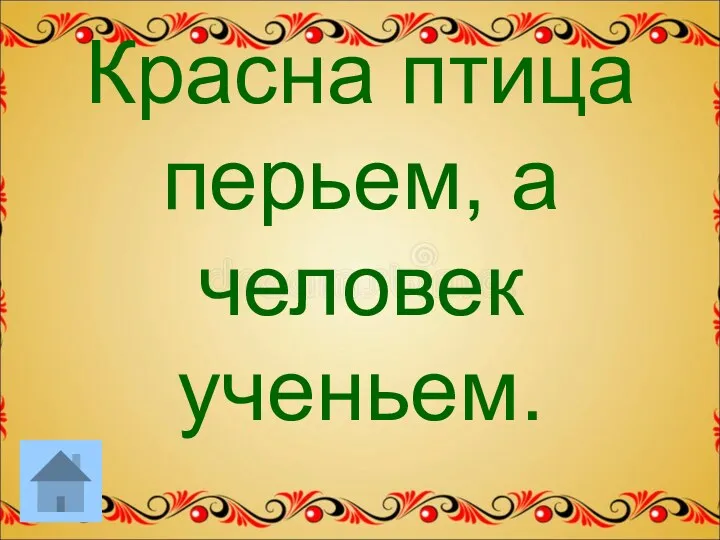 Красна птица перьем, а человек ученьем.